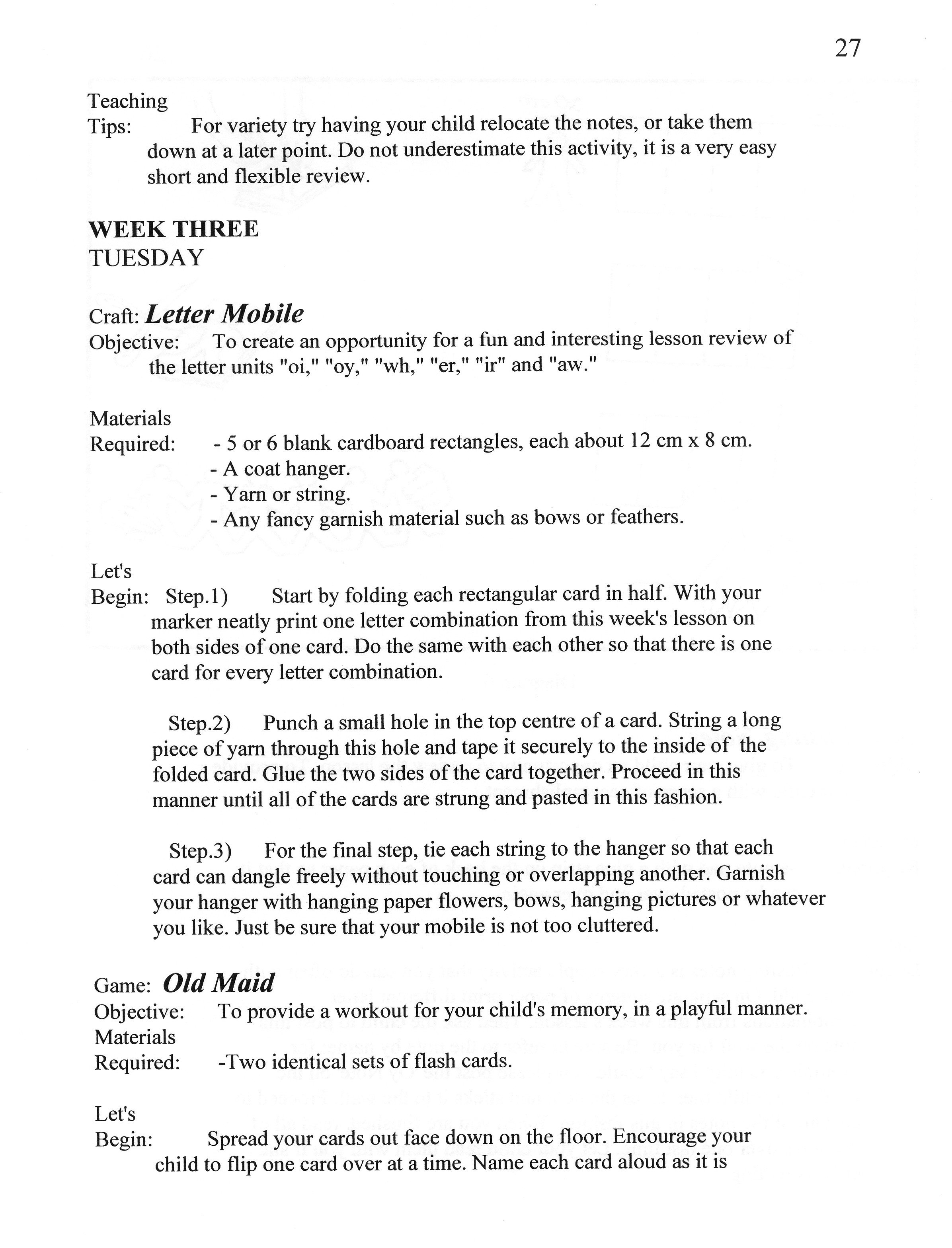 27

Teaching
Tips: For variety try having your child relocate the notes, or take them down at a later point. Do not underestimate this activity, it is a very easy short and flexible review.

WEEK THREE
TUESDAY

Craft: Letter Mobile
Objective: To create an opportunity for a fun and interesting lesson review of the letter units "oi," "oy," "wh," "er," "ir" and "aw."

Materials
Required: - 5 or 6 blank cardboard rectangles, each about 12 cm x 8 cm.
- A coat hanger.
- Yarn or string.
- Any fancy garnish material such as bows or feathers.

Let's
Begin: Step.1) Start by folding each rectangular card in half. With your marker neatly print one letter combination from this week's lesson on both sides of one card. Do the same with each other so that there is one card for every letter combination.

Step.2) Punch a small hole in the top centre of a card. String a long piece of yarn through this hole and tape it securely to the inside of the folded card. Glue the two sides of the card together. Proceed in this manner until all of the cards are strung and pasted in this fashion.

Step.3) For the final step, tie each string to the hanger so that each card can dangle freely without touching or overlapping another. Garnish your hanger with hanging paper flowers, bows, hanging pictures or whatever you like. Just be sure that your mobile is not too cluttered.

Game: Old Maid
Objective: To provide a workout for your child's memory, in a playful manner.
Materials
Required: -Two identical sets of flash cards.

Let's
Begin: Spread your cards out face down on the floor. Encourage your child to flip one card over at a time. Name each card aloud as it is